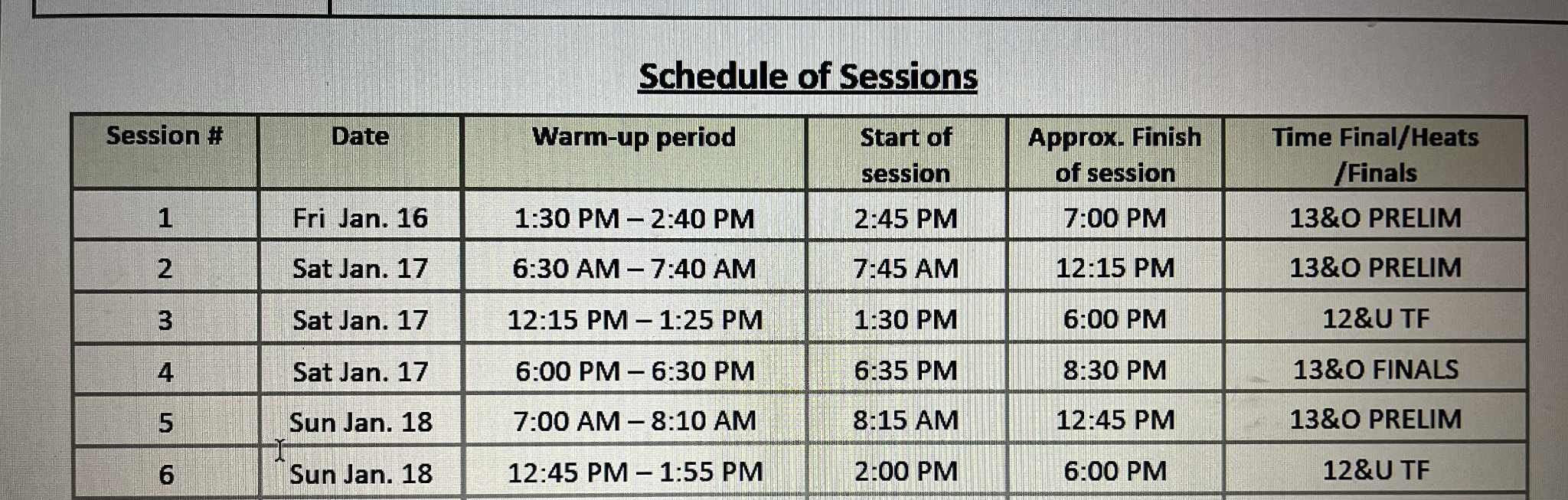 Schedule of Sessions

| Session # | Date | Warm-up period | Start of session | Approx. Finish of session | Time Final/Heats /Finals |
|---|---|---|---|---|---|
| 1 | Fri Jan. 16 | 1:30 PM – 2:40 PM | 2:45 PM | 7:00 PM | 13&O PRELIM |
| 2 | Sat Jan. 17 | 6:30 AM – 7:40 AM | 7:45 AM | 12:15 PM | 13&O PRELIM |
| 3 | Sat Jan. 17 | 12:15 PM – 1:25 PM | 1:30 PM | 6:00 PM | 12&U TF |
| 4 | Sat Jan. 17 | 6:00 PM – 6:30 PM | 6:35 PM | 8:30 PM | 13&O FINALS |
| 5 | Sun Jan. 18 | 7:00 AM – 8:10 AM | 8:15 AM | 12:45 PM | 13&O PRELIM |
| 6 | Sun Jan. 18 | 12:45 PM – 1:55 PM | 2:00 PM | 6:00 PM | 12&U TF |